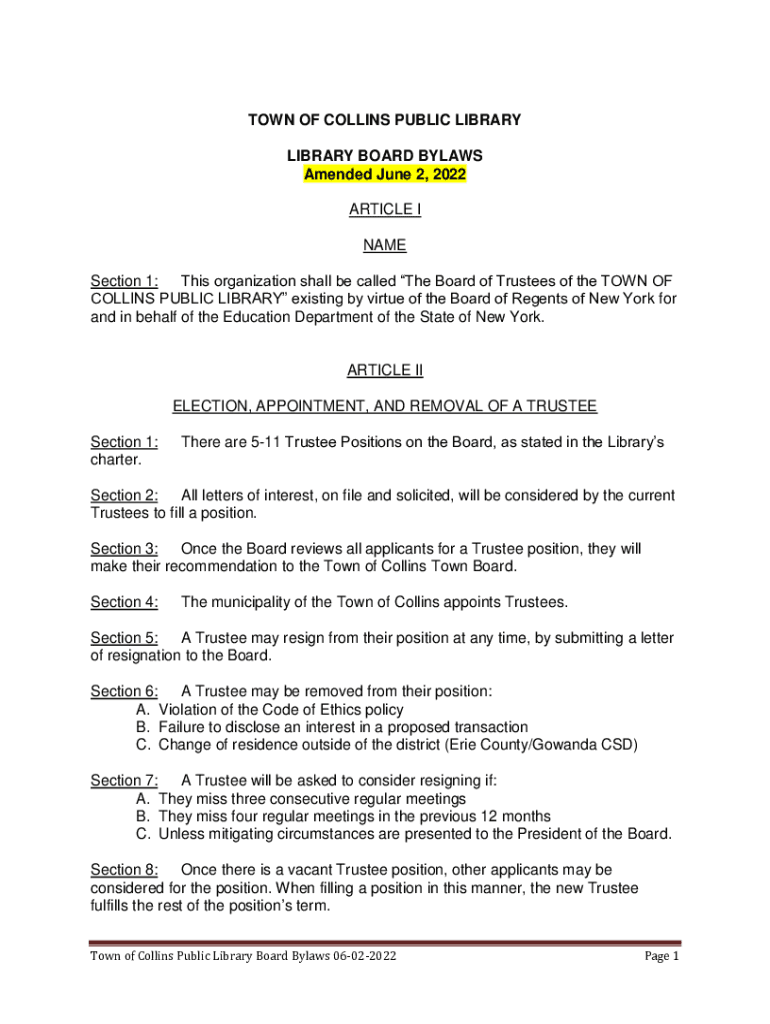 TOWN OF COLLINS PUBLIC LIBRARY

LIBRARY BOARD BYLAWS
Amended June 2, 2022

ARTICLE I

NAME

Section 1: This organization shall be called “The Board of Trustees of the TOWN OF COLLINS PUBLIC LIBRARY” existing by virtue of the Board of Regents of New York for and in behalf of the Education Department of the State of New York.

ARTICLE II

ELECTION, APPOINTMENT, AND REMOVAL OF A TRUSTEE

Section 1: There are 5-11 Trustee Positions on the Board, as stated in the Library’s charter.

Section 2: All letters of interest, on file and solicited, will be considered by the current Trustees to fill a position.

Section 3: Once the Board reviews all applicants for a Trustee position, they will make their recommendation to the Town of Collins Town Board.

Section 4: The municipality of the Town of Collins appoints Trustees.

Section 5: A Trustee may resign from their position at any time, by submitting a letter of resignation to the Board.

Section 6: A Trustee may be removed from their position:
A. Violation of the Code of Ethics policy
B. Failure to disclose an interest in a proposed transaction
C. Change of residence outside of the district (Erie County/Gowanda CSD)

Section 7: A Trustee will be asked to consider resigning if:
A. They miss three consecutive regular meetings
B. They miss four regular meetings in the previous 12 months
C. Unless mitigating circumstances are presented to the President of the Board.

Section 8: Once there is a vacant Trustee position, other applicants may be considered for the position. When filling a position in this manner, the new Trustee fulfills the rest of the position’s term.

Town of Collins Public Library Board Bylaws 06-02-2022 Page 1